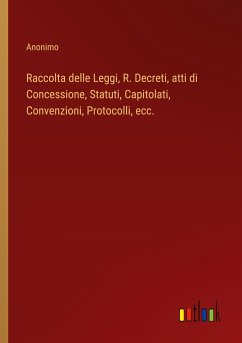 Anonimo

Raccolta delle Leggi, R. Decreti, atti di Concessione, Statuti, Capitolati, Convenzioni, Protocolli, ecc.

outlook